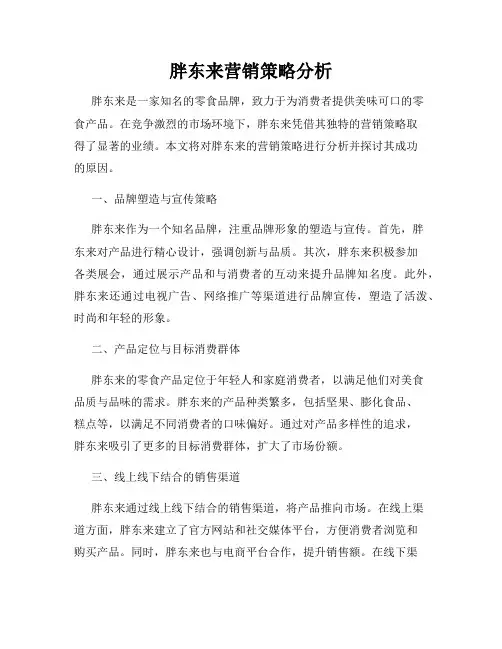 胖东来营销策略分析

胖东来是一家知名的零食品牌，致力于为消费者提供美味可口的零食产品。在竞争激烈的市场环境下，胖东来凭借其独特的营销策略取得了显著的业绩。本文将对胖东来的营销策略进行分析并探讨其成功的原因。

一、品牌塑造与宣传策略

胖东来作为一个知名品牌，注重品牌形象的塑造与宣传。首先，胖东来对产品进行精心设计，强调创新与品质。其次，胖东来积极参加各类展会，通过展示产品和与消费者的互动来提升品牌知名度。此外，胖东来还通过电视广告、网络推广等渠道进行品牌宣传，塑造了活泼、时尚和年轻的形象。

二、产品定位与目标消费群体

胖东来的零食产品定位于年轻人和家庭消费者，以满足他们对美食品质与品味的需求。胖东来的产品种类繁多，包括坚果、膨化食品、糕点等，以满足不同消费者的口味偏好。通过对产品多样性的追求，胖东来吸引了更多的目标消费群体，扩大了市场份额。

三、线上线下结合的销售渠道

胖东来通过线上线下结合的销售渠道，将产品推向市场。在线上渠道方面，胖东来建立了官方网站和社交媒体平台，方便消费者浏览和购买产品。同时，胖东来也与电商平台合作，提升销售额。在线下渠